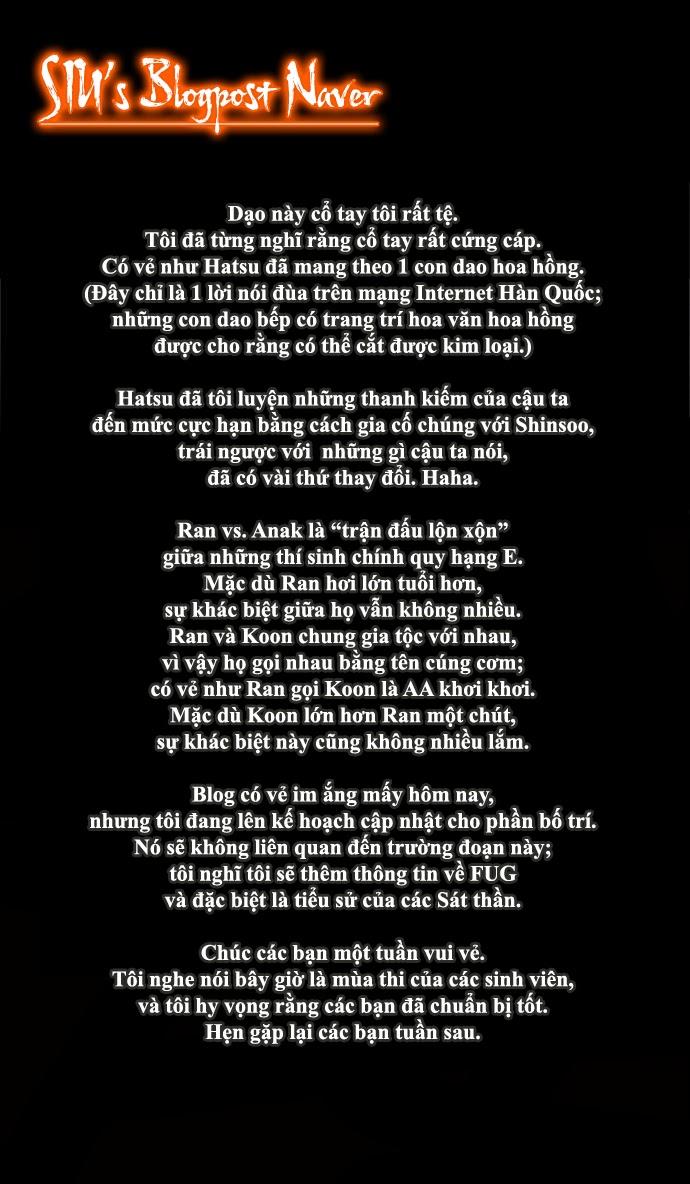 SIU's Blogpost Naver

Dạo này cổ tay tôi rất tệ.
Tôi đã từng nghĩ rằng cổ tay rất cứng cáp.
Có vẻ như Hatsu đã mang theo 1 con dao hoa hồng.
(Đây chỉ là 1 lời nói đùa trên mạng Internet Hàn Quốc;
những con dao bếp có trang trí hoa văn hoa hồng
được cho rằng có thể cắt được kim loại.)

Hatsu đã tôi luyện những thanh kiếm của cậu ta
đến mức cực hạn bằng cách gia cố chúng với Shinsoo,
trái ngược với những gì cậu ta nói,
đã có vài thứ thay đổi. Haha.

Ran vs. Anak là "trận đấu lộn xộn"
giữa những thí sinh chính quy hạng E.
Mặc dù Ran hơi lớn tuổi hơn,
sự khác biệt giữa họ vẫn không nhiều.
Ran và Koon chung gia tộc với nhau,
vì vậy họ gọi nhau bằng tên cúng cơm;
có vẻ như Ran gọi Koon là AA khơi khơi.
Mặc dù Koon lớn hơn Ran một chút,
sự khác biệt này cũng không nhiều lắm.

Blog có vẻ im ắng mấy hôm nay,
nhưng tôi đang lên kế hoạch cập nhật cho phần bố trí.
Nó sẽ không liên quan đến trường đoạn này;
tôi nghĩ tôi sẽ thêm thông tin về FUG
và đặc biệt là tiểu sử của các Sát thần.

Chúc các bạn một tuần vui vẻ.
Tôi nghe nói bây giờ là mùa thi của các sinh viên,
và tôi hy vọng rằng các bạn đã chuẩn bị tốt.
Hẹn gặp lại các bạn tuần sau.